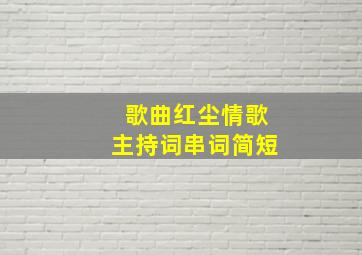 歌曲红尘情歌
主持词串词简短